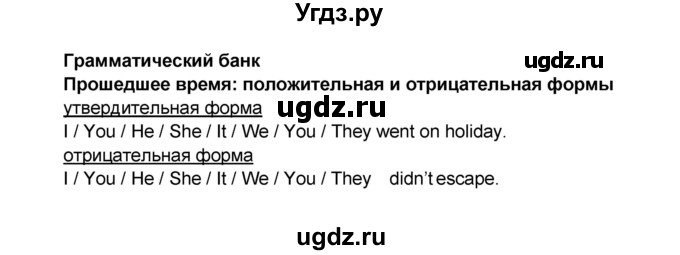 Угдз.ру

Грамматический банк ugdz.ru

Прошедшее время: положительная и отрицательная формы

утвердительная форма ugdz.ru

I / You / He / She / It / We / You / They went on holiday.

отрицательная форма

I / You / He / She / It / We / You / They didn't escape.

ugdz.ru